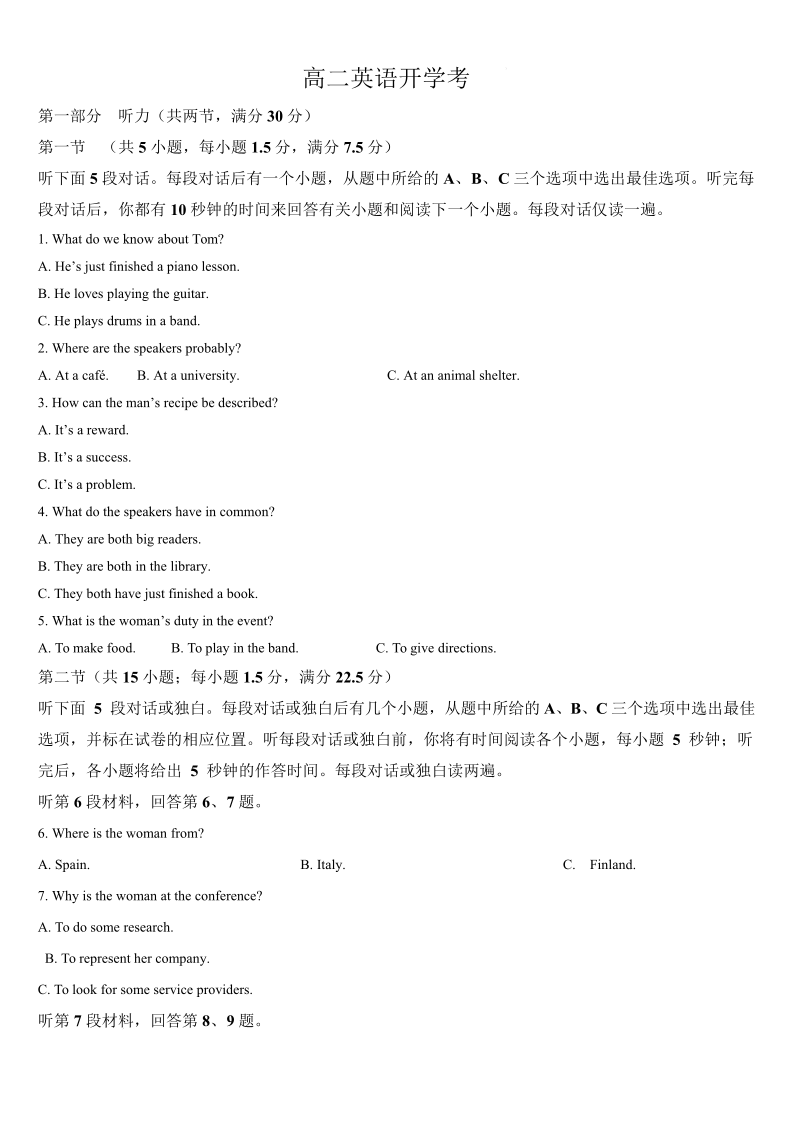 高二英语开学考

第一部分　听力（共两节，满分 30 分）

第一节　（共 5 小题，每小题 1.5 分，满分 7.5 分）

听下面 5 段对话。每段对话后有一个小题，从题中所给的 A、B、C 三个选项中选出最佳选项。听完每段对话后，你都有 10 秒钟的时间来回答有关小题和阅读下一个小题。每段对话仅读一遍。

1. What do we know about Tom?

A. He's just finished a piano lesson.

B. He loves playing the guitar.

C. He plays drums in a band.

2. Where are the speakers probably?

A. At a café.　B. At a university.　C. At an animal shelter.

3. How can the man's recipe be described?

A. It's a reward.

B. It's a success.

C. It's a problem.

4. What do the speakers have in common?

A. They are both big readers.

B. They are both in the library.

C. They both have just finished a book.

5. What is the woman's duty in the event?

A. To make food.　B. To play in the band.　C. To give directions.

第二节（共 15 小题；每小题 1.5 分，满分 22.5 分）

听下面 5 段对话或独白。每段对话或独白后有几个小题，从题中所给的 A、B、C 三个选项中选出最佳选项，并标在试卷的相应位置。听每段对话或独白前，你将有时间阅读各个小题，每小题 5 秒钟；听完后，各小题将给出 5 秒钟的作答时间。每段对话或独白读两遍。

听第 6 段材料，回答第 6、7 题。

6. Where is the woman from?

A. Spain.　B. Italy.　C. Finland.

7. Why is the woman at the conference?

A. To do some research.

B. To represent her company.

C. To look for some service providers.

听第 7 段材料，回答第 8、9 题。